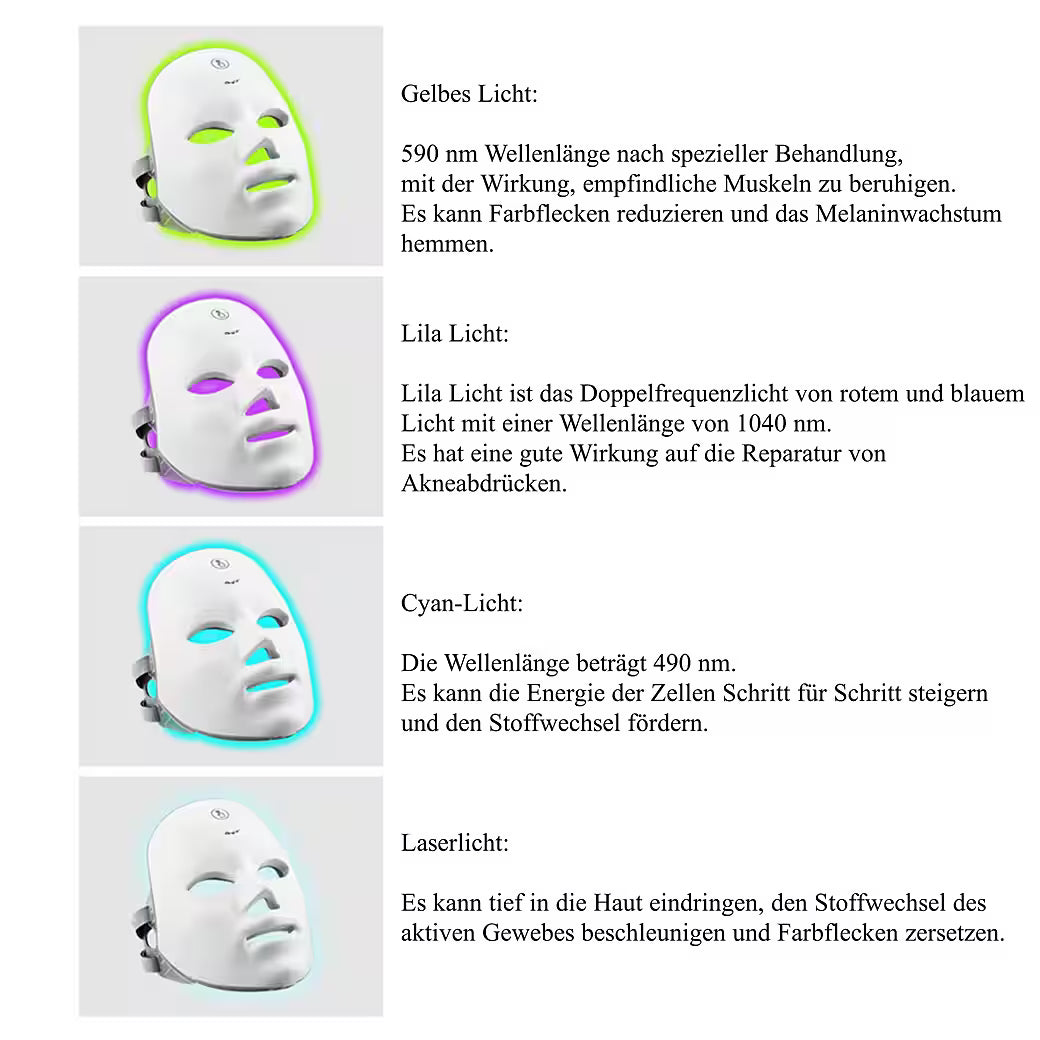 Gelbes Licht:

590 nm Wellenlänge nach spezieller Behandlung, mit der Wirkung, empfindliche Muskeln zu beruhigen. Es kann Farbflecken reduzieren und das Melaninwachstum hemmen.

Lila Licht:

Lila Licht ist das Doppelfrequenzlicht von rotem und blauem Licht mit einer Wellenlänge von 1040 nm. Es hat eine gute Wirkung auf die Reparatur von Akneabdrücken.

Cyan-Licht:

Die Wellenlänge beträgt 490 nm. Es kann die Energie der Zellen Schritt für Schritt steigern und den Stoffwechsel fördern.

Laserlicht:

Es kann tief in die Haut eindringen, den Stoffwechsel des aktiven Gewebes beschleunigen und Farbflecken zersetzen.